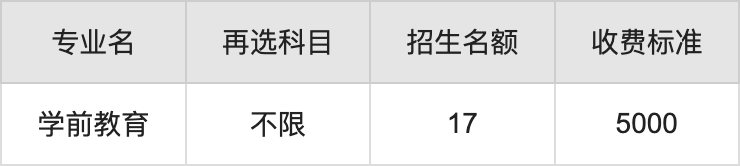 | 专业名 | 再选科目 | 招生名额 | 收费标准 |
|---|---|---|---|
| 学前教育 | 不限 | 17 | 5000 |